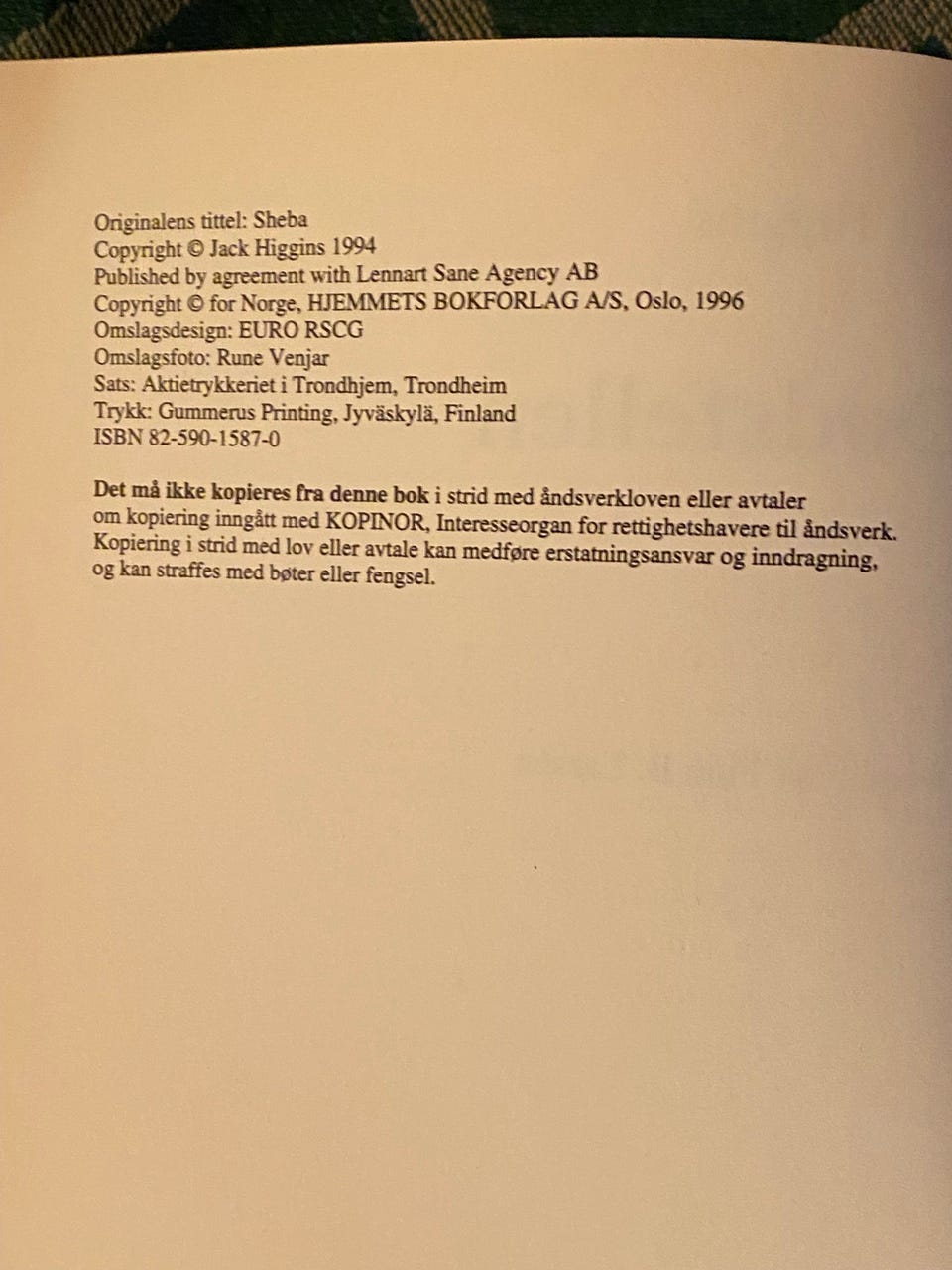 Originalens tittel: Sheba
Copyright © Jack Higgins 1994
Published by agreement with Lennart Sane Agency AB
Copyright © for Norge, HJEMMETS BOKFORLAG A/S, Oslo, 1996
Omslagsdesign: EURO RSCG
Omslagsfoto: Rune Venjar
Sats: Aktietrykkeriet i Trondhjem, Trondheim
Trykk: Gummerus Printing, Jyväskylä, Finland
ISBN 82-590-1587-0

Det må ikke kopieres fra denne bok i strid med åndsverkloven eller avtaler om kopiering inngått med KOPINOR, Interesseorgan for rettighetshavere til åndsverk. Kopiering i strid med lov eller avtale kan medføre erstatningsansvar og inndragning, og kan straffes med bøter eller fengsel.